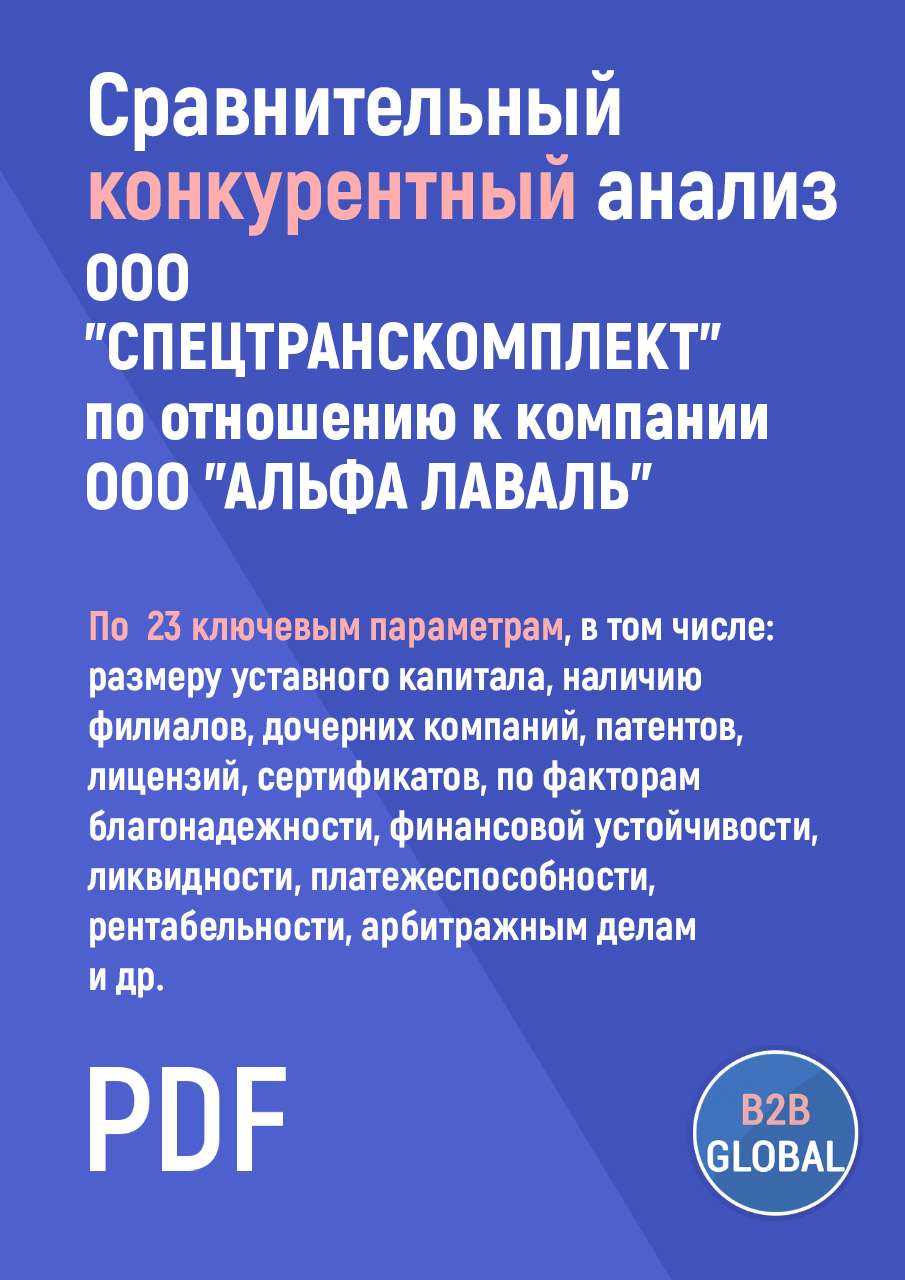 Сравнительный конкурентный анализ ООО "СПЕЦТРАНСКОМПЛЕКТ" по отношению к компании ООО "АЛЬФА ЛАВАЛЬ"

По 23 ключевым параметрам, в том числе: размеру уставного капитала, наличию филиалов, дочерних компаний, патентов, лицензий, сертификатов, по факторам благонадежности, финансовой устойчивости, ликвидности, платежеспособности, рентабельности, арбитражным делам и др.

PDF

B2B GLOBAL